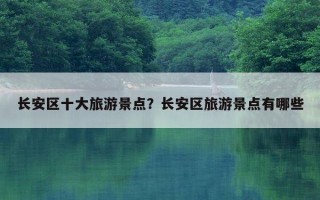 长安区十大旅游景点？长安区旅游景点有哪些